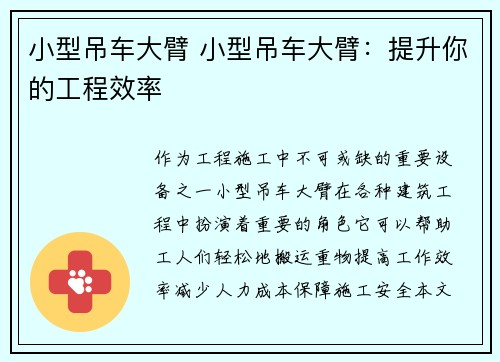 小型吊车大臂 小型吊车大臂：提升你的工程效率

作为工程施工中不可或缺的重要设备之一小型吊车大臂在各种建筑工程中扮演着重要的角色它可以帮助工人们轻松地搬运重物提高工作效率减少人力成本保障施工安全本文